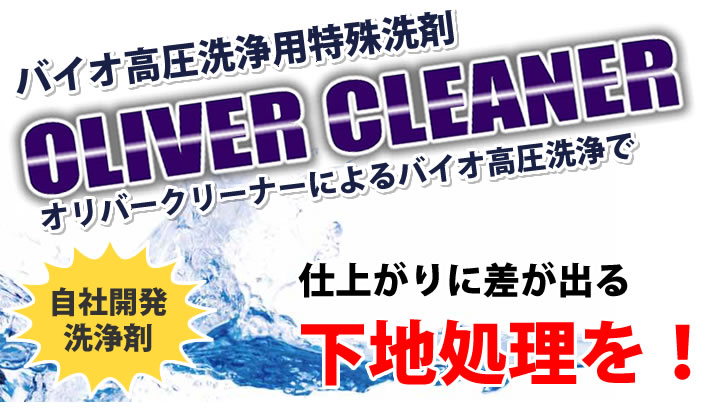 バイオ高圧洗浄用特殊洗剤

OLIVER CLEANER

オリバークリーナーによるバイオ高圧洗浄で

自社開発
洗浄剤

仕上がりに差が出る

下地処理を！